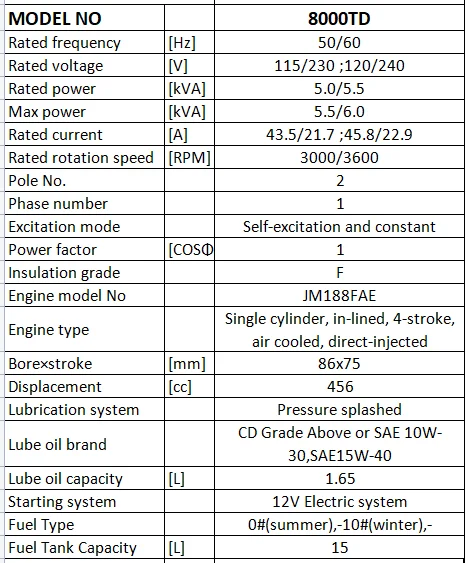 | MODEL NO | | 8000TD |
|---|---|---|
| Rated frequency | [Hz] | 50/60 |
| Rated voltage | [V] | 115/230 ;120/240 |
| Rated power | [kVA] | 5.0/5.5 |
| Max power | [kVA] | 5.5/6.0 |
| Rated current | [A] | 43.5/21.7 ;45.8/22.9 |
| Rated rotation speed | [RPM] | 3000/3600 |
| Pole No. | | 2 |
| Phase number | | 1 |
| Excitation mode | | Self-excitation and constant |
| Power factor | [COSΦ | 1 |
| Insulation grade | | F |
| Engine model No | | JM188FAE |
| Engine type | | Single cylinder, in-lined, 4-stroke, air cooled, direct-injected |
| Bore×stroke | [mm] | 86x75 |
| Displacement | [cc] | 456 |
| Lubrication system | | Pressure splashed |
| Lube oil brand | | CD Grade Above or SAE 10W-30,SAE15W-40 |
| Lube oil capacity | [L] | 1.65 |
| Starting system | | 12V Electric system |
| Fuel Type | | 0#(summer),-10#(winter),- |
| Fuel Tank Capacity | [L] | 15 |